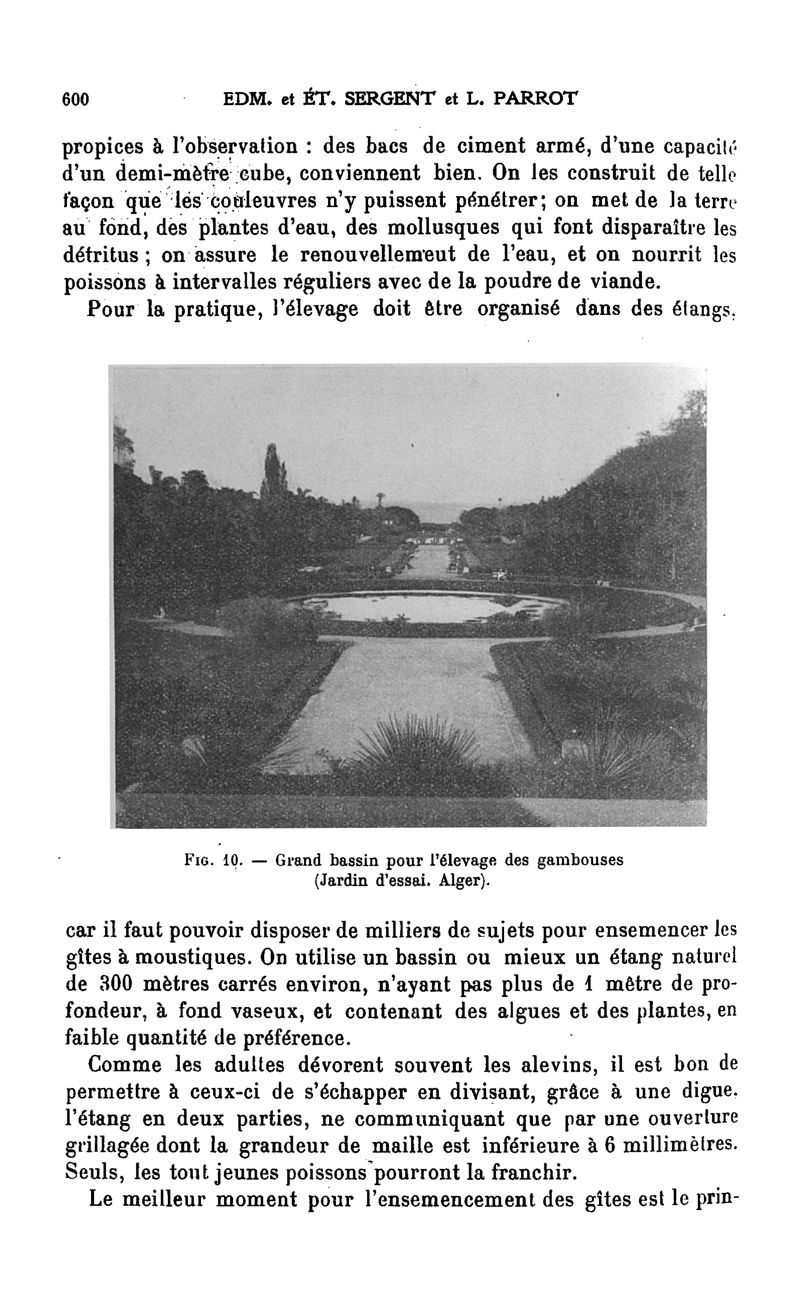 600 EDM. et ÉT. SERGENT et L. PARROT

propices à l'observation : des bacs de ciment armé, d'une capacité d'un demi-mètre cube, conviennent bien. On les construit de telle façon que les couleuvres n'y puissent pénétrer; on met de la terre au fond, des plantes d'eau, des mollusques qui font disparaître les détritus ; on assure le renouvellemeut de l'eau, et on nourrit les poissons à intervalles réguliers avec de la poudre de viande.

Pour la pratique, l'élevage doit être organisé dans des étangs,

Fig. 10. — Grand bassin pour l'élevage des gambouses (Jardin d'essai. Alger).

car il faut pouvoir disposer de milliers de sujets pour ensemencer les gîtes à moustiques. On utilise un bassin ou mieux un étang naturel de 300 mètres carrés environ, n'ayant pas plus de 1 mètre de profondeur, à fond vaseux, et contenant des algues et des plantes, en faible quantité de préférence.

Comme les adultes dévorent souvent les alevins, il est bon de permettre à ceux-ci de s'échapper en divisant, grâce à une digue. l'étang en deux parties, ne communiquant que par une ouverture grillagée dont la grandeur de maille est inférieure à 6 millimètres. Seuls, les tout jeunes poissons pourront la franchir.

Le meilleur moment pour l'ensemencement des gîtes est le prin-